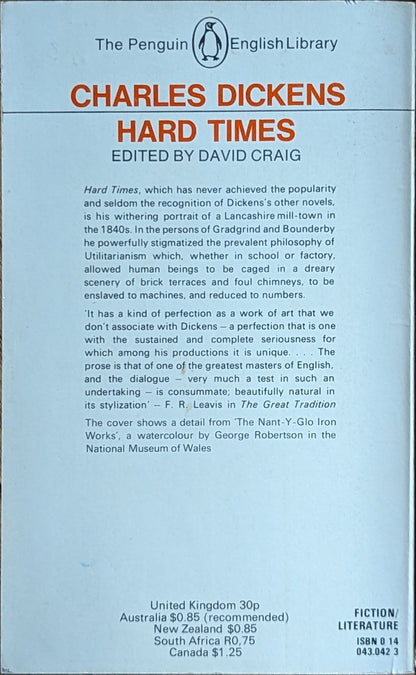 The Penguin English Library

CHARLES DICKENS
HARD TIMES
EDITED BY DAVID CRAIG

Hard Times, which has never achieved the popularity and seldom the recognition of Dickens's other novels, is his withering portrait of a Lancashire mill-town in the 1840s. In the persons of Gradgrind and Bounderby he powerfully stigmatized the prevalent philosophy of Utilitarianism which, whether in school or factory, allowed human beings to be caged in a dreary scenery of brick terraces and foul chimneys, to be enslaved to machines, and reduced to numbers.

'It has a kind of perfection as a work of art that we don't associate with Dickens – a perfection that is one with the sustained and complete seriousness for which among his productions it is unique. . . . The prose is that of one of the greatest masters of English, and the dialogue – very much a test in such an undertaking – is consummate; beautifully natural in its stylization' – F. R. Leavis in The Great Tradition

The cover shows a detail from 'The Nant-Y-Glo Iron Works', a watercolour by George Robertson in the National Museum of Wales

United Kingdom 30p
Australia $0.85 (recommended)
New Zealand $0.85
South Africa R0,75
Canada $1.25

FICTION/
LITERATURE
ISBN 0 14
043.042 3